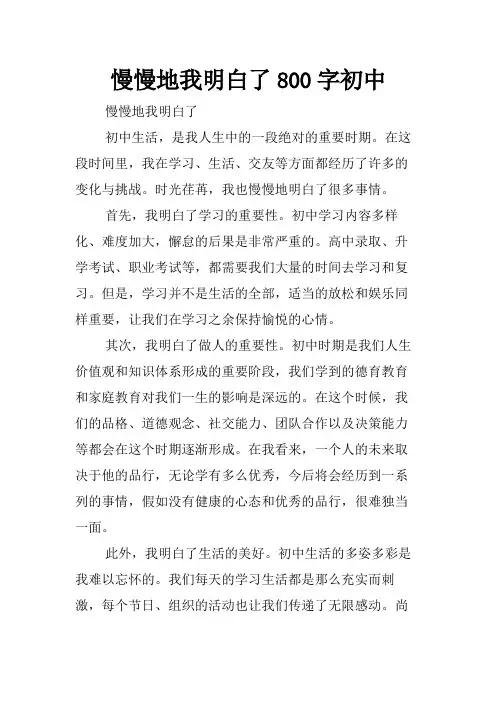 慢慢地我明白了 800 字初中

慢慢地我明白了

初中生活，是我人生中的一段绝对的重要时期。在这段时间里，我在学习、生活、交友等方面都经历了许多的变化与挑战。时光荏苒，我也慢慢地明白了很多事情。

首先，我明白了学习的重要性。初中学习内容多样化、难度加大，懈怠的后果是非常严重的。高中录取、升学考试、职业考试等，都需要我们大量的时间去学习和复习。但是，学习并不是生活的全部，适当的放松和娱乐同样重要，让我们在学习之余保持愉悦的心情。

其次，我明白了做人的重要性。初中时期是我们人生价值观和知识体系形成的重要阶段，我们学到的德育教育和家庭教育对我们一生的影响是深远的。在这个时候，我们的品格、道德观念、社交能力、团队合作以及决策能力等都会在这个时期逐渐形成。在我看来，一个人的未来取决于他的品行，无论学有多么优秀，今后将会经历到一系列的事情，假如没有健康的心态和优秀的品行，很难独当一面。

此外，我明白了生活的美好。初中生活的多姿多彩是我难以忘怀的。我们每天的学习生活都是那么充实而刺激，每个节日、组织的活动也让我们传递了无限感动。尚